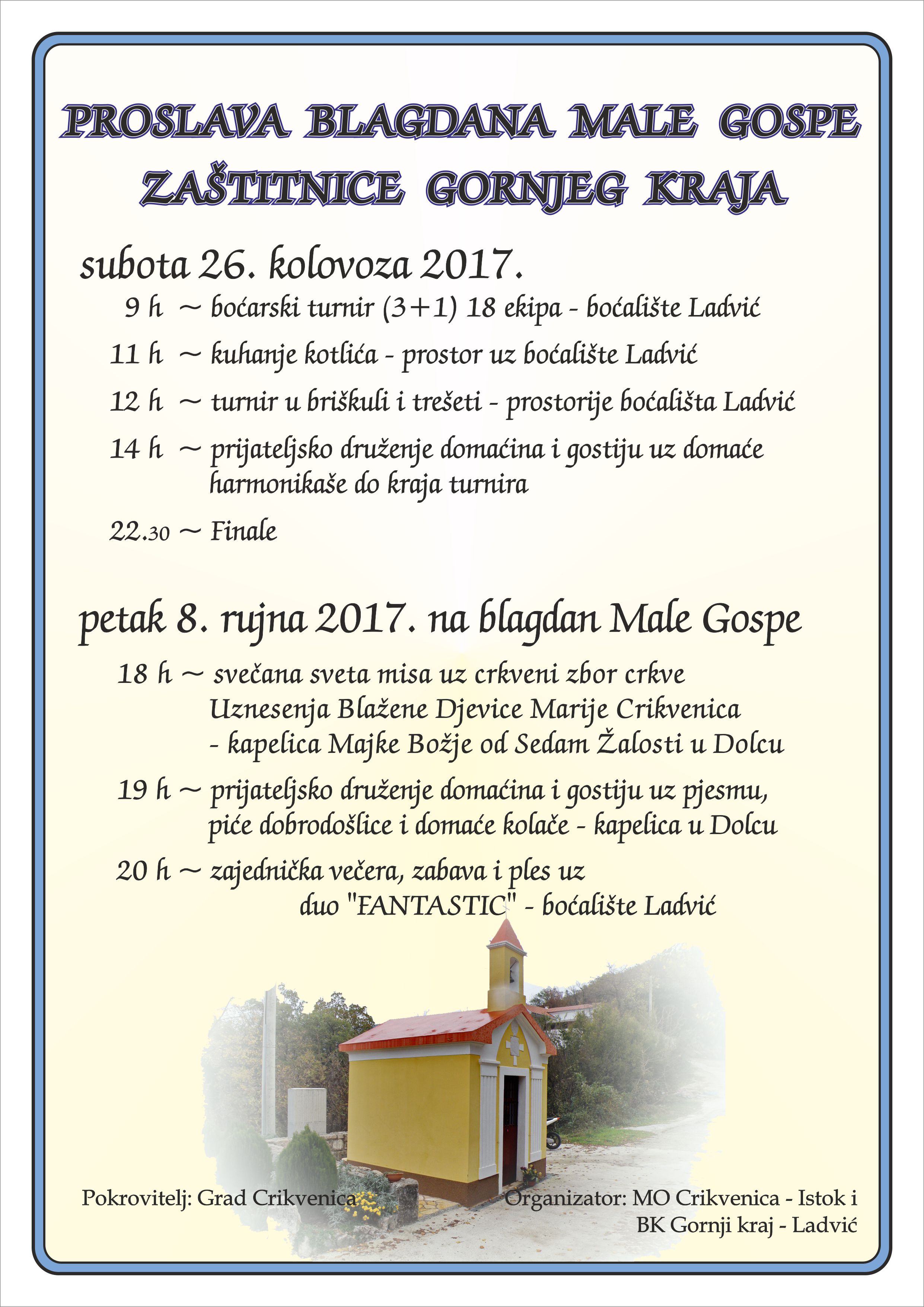 PROSLAVA BLAGDANA MALE GOSPE
ZAŠTITNICE GORNJEG KRAJA

subota 26. kolovoza 2017.

9 h ~ boćarski turnir (3+1) 18 ekipa - boćalište Ladvić

11 h ~ kuhanje kotlića - prostor uz boćalište Ladvić

12 h ~ turnir u briškuli i trešeti - prostorije boćališta Ladvić

14 h ~ prijateljsko druženje domaćina i gostiju uz domaće harmonikaše do kraja turnira

22.30 ~ Finale

petak 8. rujna 2017. na blagdan Male Gospe

18 h ~ svečana sveta misa uz crkveni zbor crkve Uznesenja Blažene Djevice Marije Crikvenica - kapelica Majke Božje od Sedam Žalosti u Dolcu

19 h ~ prijateljsko druženje domaćina i gostiju uz pjesmu, piće dobrodošlice i domaće kolače - kapelica u Dolcu

20 h ~ zajednička večera, zabava i ples uz duo "FANTASTIC" - boćalište Ladvić

Pokrovitelj: Grad Crikvenica

Organizator: MO Crikvenica - Istok i BK Gornji kraj - Ladvić